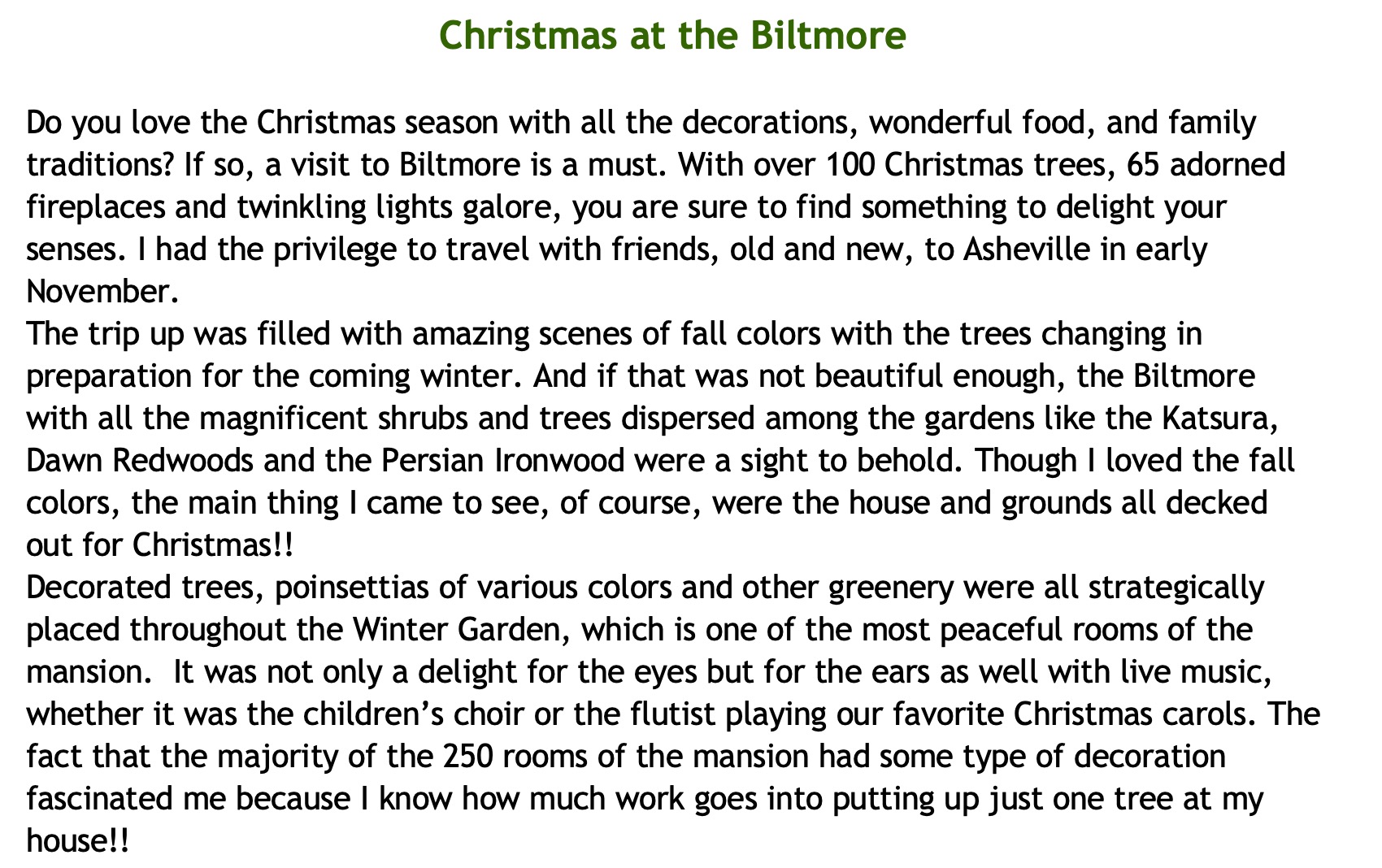 Christmas at the Biltmore

Do you love the Christmas season with all the decorations, wonderful food, and family traditions? If so, a visit to Biltmore is a must. With over 100 Christmas trees, 65 adorned fireplaces and twinkling lights galore, you are sure to find something to delight your senses. I had the privilege to travel with friends, old and new, to Asheville in early November.

The trip up was filled with amazing scenes of fall colors with the trees changing in preparation for the coming winter. And if that was not beautiful enough, the Biltmore with all the magnificent shrubs and trees dispersed among the gardens like the Katsura, Dawn Redwoods and the Persian Ironwood were a sight to behold. Though I loved the fall colors, the main thing I came to see, of course, were the house and grounds all decked out for Christmas!!

Decorated trees, poinsettias of various colors and other greenery were all strategically placed throughout the Winter Garden, which is one of the most peaceful rooms of the mansion. It was not only a delight for the eyes but for the ears as well with live music, whether it was the children's choir or the flutist playing our favorite Christmas carols. The fact that the majority of the 250 rooms of the mansion had some type of decoration fascinated me because I know how much work goes into putting up just one tree at my house!!